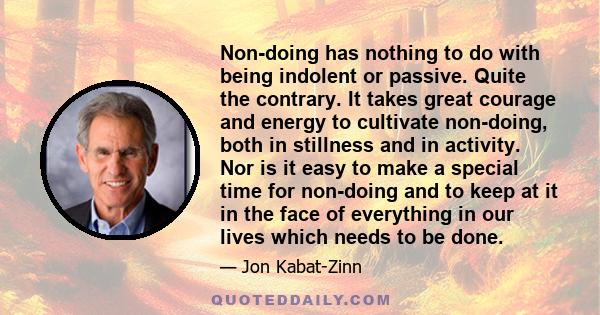 Non-doing has nothing to do with being indolent or passive. Quite the contrary. It takes great courage and energy to cultivate non-doing, both in stillness and in activity. Nor is it easy to make a special time for non-doing and to keep at it in the face of everything in our lives which needs to be done.

— Jon Kabat-Zinn

QUOTEDDAILY.COM